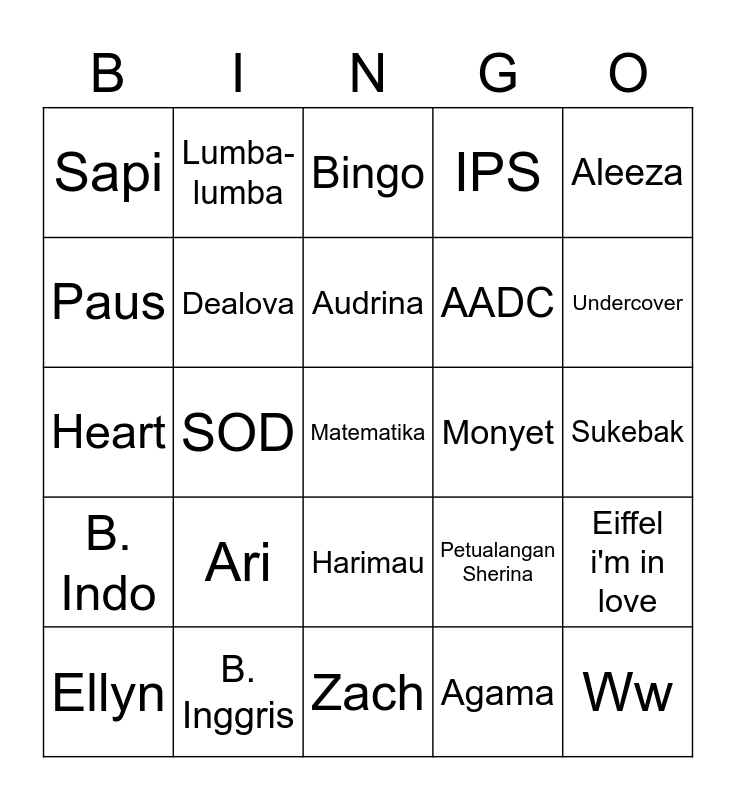 | B | I | N | G | O |
|---|---|---|---|---|
| Sapi | Lumba-lumba | Bingo | IPS | Aleeza |
| Paus | Dealova | Audrina | AADC | Undercover |
| Heart | SOD | Matematika | Monyet | Sukebak |
| B. Indo | Ari | Harimau | Petualangan Sherina | Eiffel i'm in love |
| Ellyn | B. Inggris | Zach | Agama | Ww |